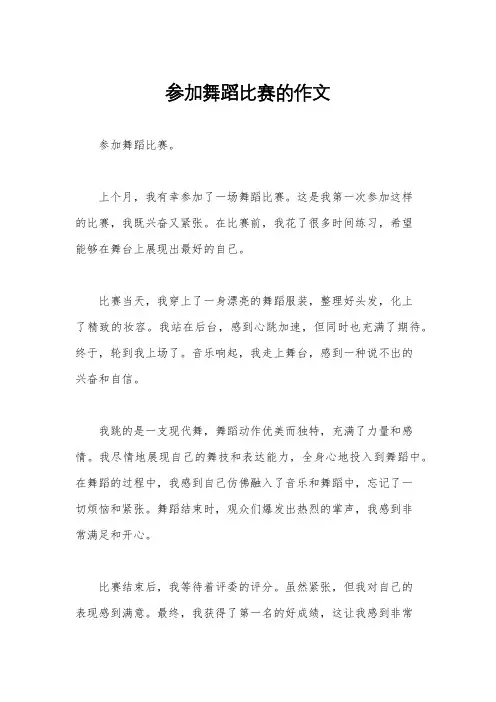 参加舞蹈比赛的作文

参加舞蹈比赛。

上个月，我有幸参加了一场舞蹈比赛。这是我第一次参加这样的比赛，我既兴奋又紧张。在比赛前，我花了很多时间练习，希望能够在舞台上展现出最好的自己。

比赛当天，我穿上了一身漂亮的舞蹈服装，整理好头发，化上了精致的妆容。我站在后台，感到心跳加速，但同时也充满了期待。终于，轮到我上场了。音乐响起，我走上舞台，感到一种说不出的兴奋和自信。

我跳的是一支现代舞，舞蹈动作优美而独特，充满了力量和感情。我尽情地展现自己的舞技和表达能力，全身心地投入到舞蹈中。在舞蹈的过程中，我感到自己仿佛融入了音乐和舞蹈中，忘记了一切烦恼和紧张。舞蹈结束时，观众们爆发出热烈的掌声，我感到非常满足和开心。

比赛结束后，我等待着评委的评分。虽然紧张，但我对自己的表现感到满意。最终，我获得了第一名的好成绩，这让我感到非常